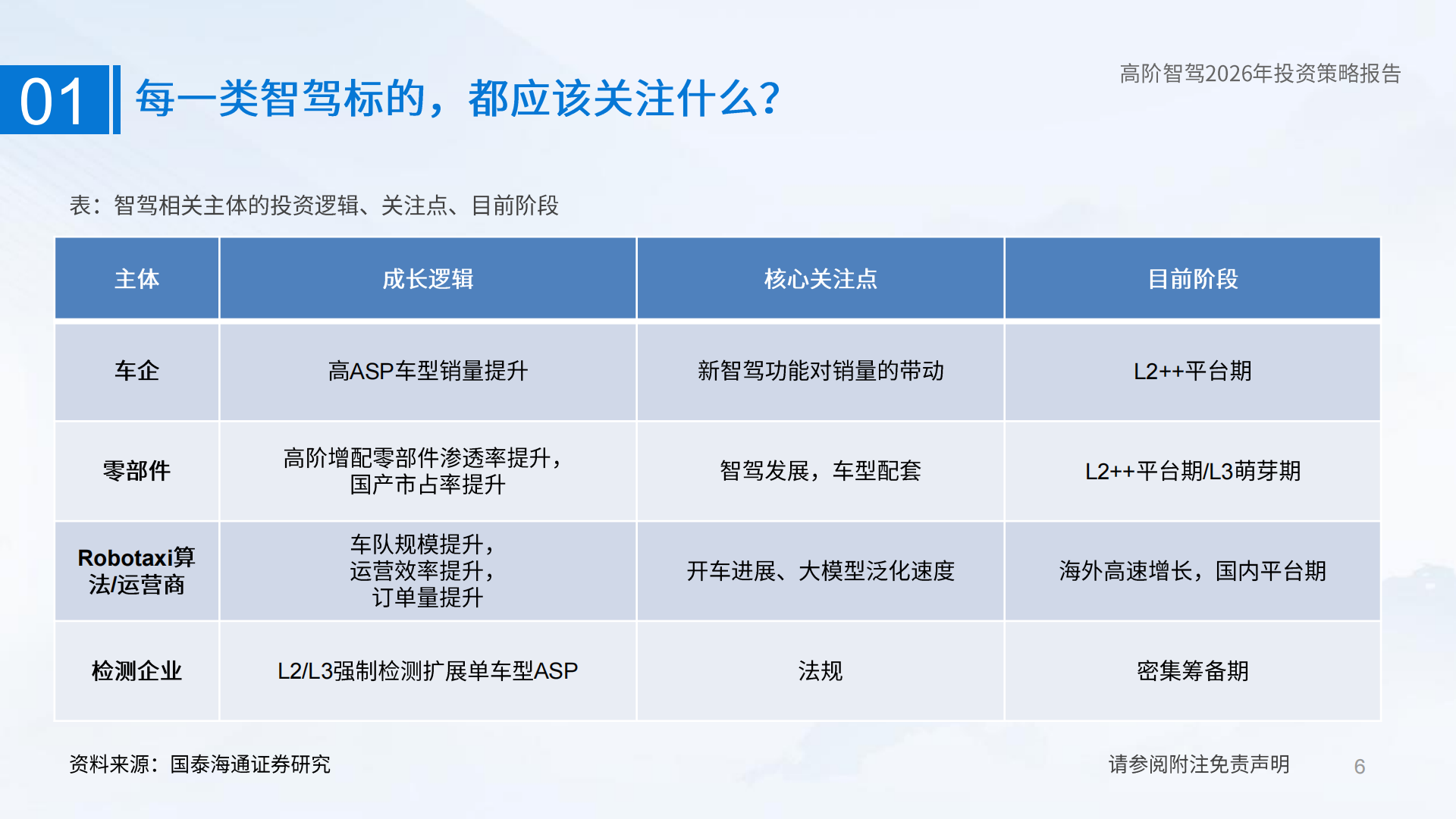 01 每一类智驾标的，都应该关注什么？

高阶智驾2026年投资策略报告

表：智驾相关主体的投资逻辑、关注点、目前阶段

| 主体 | 成长逻辑 | 核心关注点 | 目前阶段 |
|---|---|---|---|
| 车企 | 高ASP车型销量提升 | 新智驾功能对销量的带动 | L2++平台期 |
| 零部件 | 高阶增配零部件渗透率提升，国产市占率提升 | 智驾发展，车型配套 | L2++平台期/L3萌芽期 |
| Robotaxi算法/运营商 | 车队规模提升，运营效率提升，订单量提升 | 开车进展、大模型泛化速度 | 海外高速增长，国内平台期 |
| 检测企业 | L2/L3强制检测扩展单车型ASP | 法规 | 密集筹备期 |

资料来源：国泰海通证券研究

请参阅附注免责声明

6